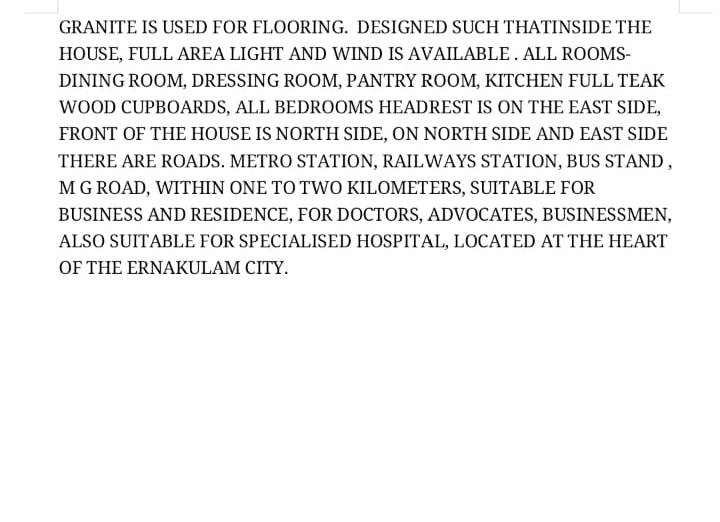 GRANITE IS USED FOR FLOORING. DESIGNED SUCH THATINSIDE THE HOUSE, FULL AREA LIGHT AND WIND IS AVAILABLE . ALL ROOMS- DINING ROOM, DRESSING ROOM, PANTRY ROOM, KITCHEN FULL TEAK WOOD CUPBOARDS, ALL BEDROOMS HEADREST IS ON THE EAST SIDE, FRONT OF THE HOUSE IS NORTH SIDE, ON NORTH SIDE AND EAST SIDE THERE ARE ROADS. METRO STATION, RAILWAYS STATION, BUS STAND , M G ROAD, WITHIN ONE TO TWO KILOMETERS, SUITABLE FOR BUSINESS AND RESIDENCE, FOR DOCTORS, ADVOCATES, BUSINESSMEN, ALSO SUITABLE FOR SPECIALISED HOSPITAL, LOCATED AT THE HEART OF THE ERNAKULAM CITY.